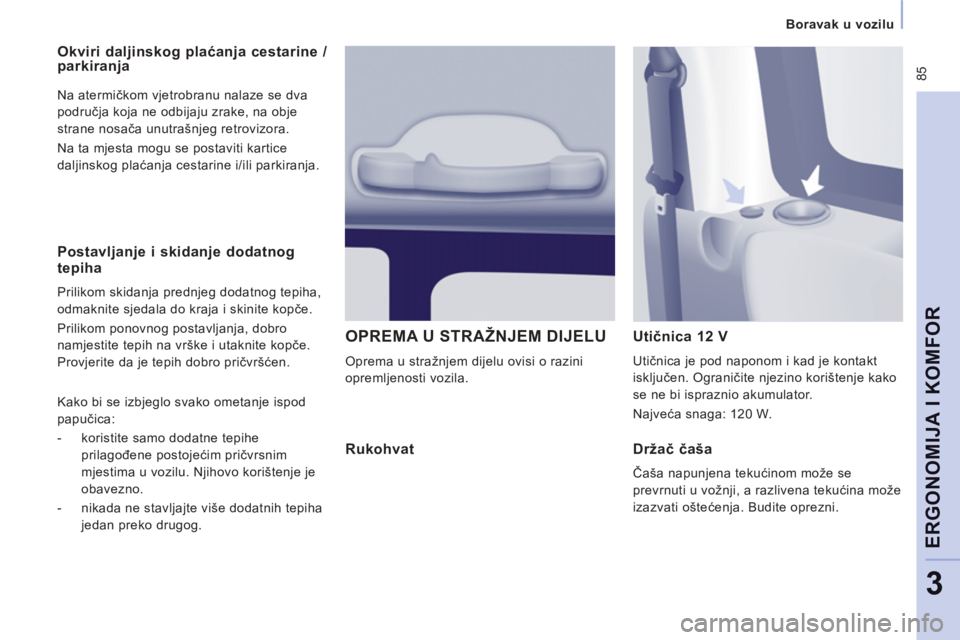 Boravak u vozilu

85

Okviri daljinskog plaćanja cestarine / parkiranja

Na atermičkom vjetrobranu nalaze se dva područja koja ne odbijaju zrake, na obje strane nosača unutrašnjeg retrovizora.

Na ta mjesta mogu se postaviti kartice daljinskog plaćanja cestarine i/ili parkiranja.

Postavljanje i skidanje dodatnog tepiha

Prilikom skidanja prednjeg dodatnog tepiha, odmaknite sjedala do kraja i skinite kopče.

Prilikom ponovnog postavljanja, dobro namjestite tepih na vrške i utaknite kopče. Provjerite da je tepih dobro pričvršćen.

Kako bi se izbjeglo svako ometanje ispod papučica:

- koristite samo dodatne tepihe prilagođene postojećim pričvrsnim mjestima u vozilu. Njihovo korištenje je obavezno.

- nikada ne stavljajte više dodatnih tepiha jedan preko drugog.

OPREMA U STRAŽNJEM DIJELU

Oprema u stražnjem dijelu ovisi o razini opremljenosti vozila.

Rukohvat

Utičnica 12 V

Utičnica je pod naponom i kad je kontakt isključen. Ograničite njezino korištenje kako se ne bi ispraznio akumulator.

Najveća snaga: 120 W.

Držač čaša

Čaša napunjena tekućinom može se prevrnuti u vožnji, a razlivena tekućina može izazvati oštećenja. Budite oprezni.

ERGONOMIJA I KOMFOR

3

carmanualsonline.info